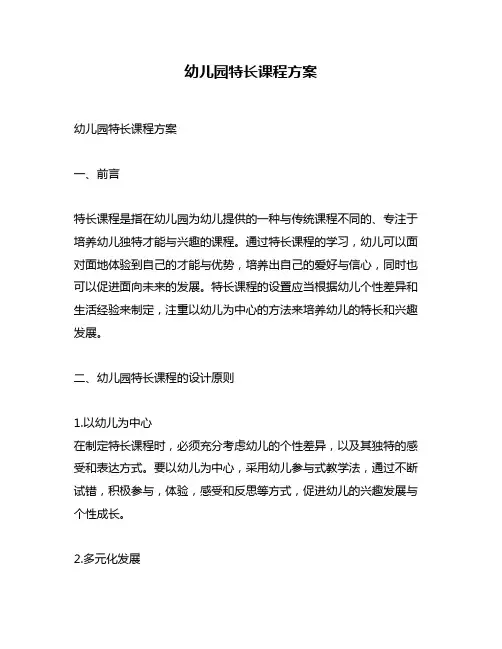 幼儿园特长课程方案

幼儿园特长课程方案

一、前言

特长课程是指在幼儿园为幼儿提供的一种与传统课程不同的、专注于培养幼儿独特才能与兴趣的课程。通过特长课程的学习，幼儿可以面对面地体验到自己的才能与优势，培养出自己的爱好与信心，同时也可以促进面向未来的发展。特长课程的设置应当根据幼儿个性差异和生活经验来制定，注重以幼儿为中心的方法来培养幼儿的特长和兴趣发展。

二、幼儿园特长课程的设计原则

1.以幼儿为中心
在制定特长课程时，必须充分考虑幼儿的个性差异，以及其独特的感受和表达方式。要以幼儿为中心，采用幼儿参与式教学法，通过不断试错，积极参与，体验，感受和反思等方式，促进幼儿的兴趣发展与个性成长。

2.多元化发展